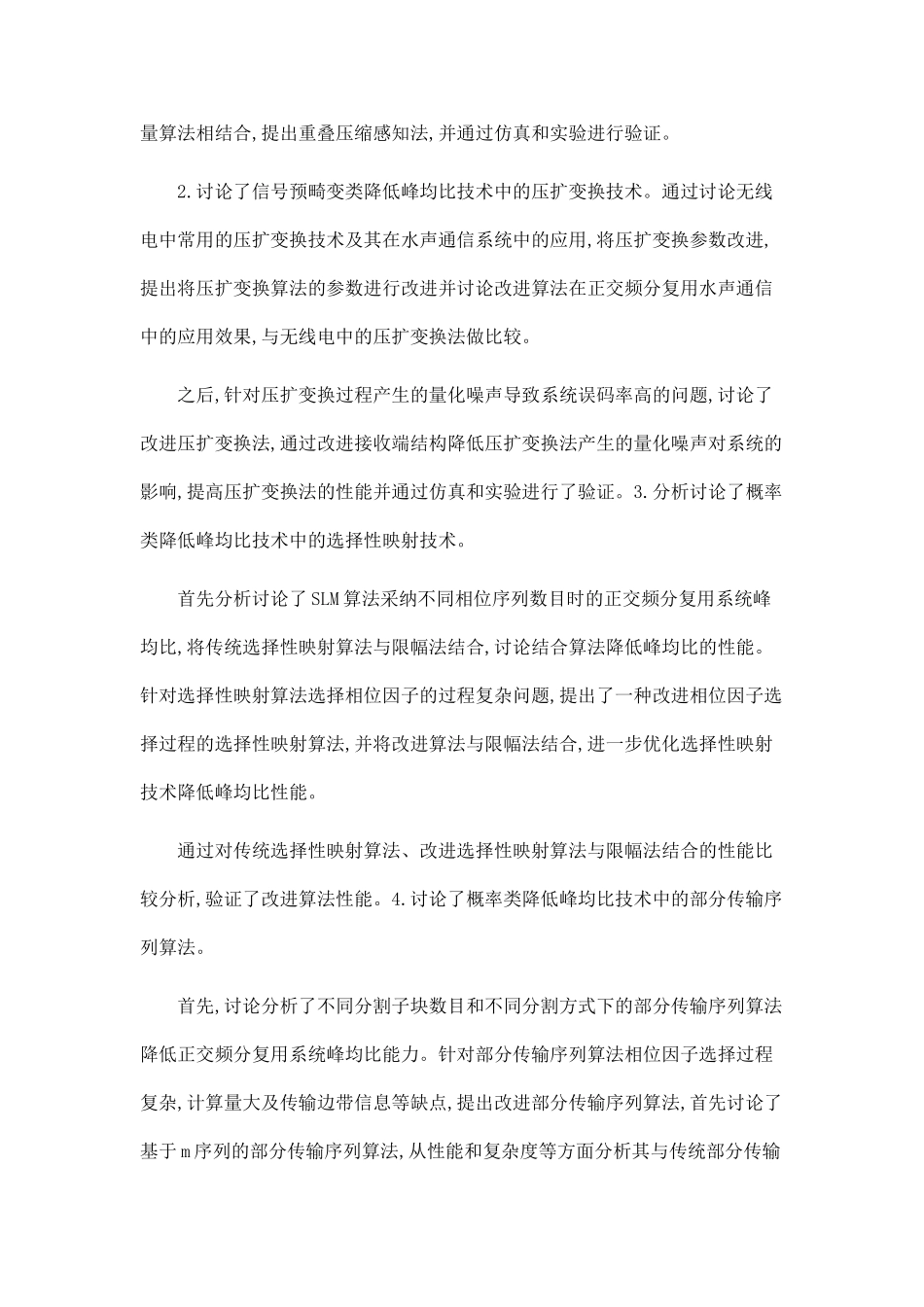 量算法相结合,提出重叠压缩感知法,并通过仿真和实验进行验证。

2.讨论了信号预畸变类降低峰均比技术中的压扩变换技术。通过讨论无线电中常用的压扩变换技术及其在水声通信系统中的应用,将压扩变换参数改进,提出将压扩变换算法的参数进行改进并讨论改进算法在正交频分复用水声通信中的应用效果,与无线电中的压扩变换法做比较。

之后,针对压扩变换过程产生的量化噪声导致系统误码率高的问题,讨论了改进压扩变换法,通过改进接收端结构降低压扩变换法产生的量化噪声对系统的影响,提高压扩变换法的性能并通过仿真和实验进行了验证。3.分析讨论了概率类降低峰均比技术中的选择性映射技术。

首先分析讨论了SLM算法采纳不同相位序列数目时的正交频分复用系统峰均比,将传统选择性映射算法与限幅法结合,讨论结合算法降低峰均比的性能。针对选择性映射算法选择相位因子的过程复杂问题,提出了一种改进相位因子选择过程的选择性映射算法,并将改进算法与限幅法结合,进一步优化选择性映射技术降低峰均比性能。

通过对传统选择性映射算法、改进选择性映射算法与限幅法结合的性能比较分析,验证了改进算法性能。4.讨论了概率类降低峰均比技术中的部分传输序列算法。

首先,讨论分析了不同分割子块数目和不同分割方式下的部分传输序列算法降低正交频分复用系统峰均比能力。针对部分传输序列算法相位因子选择过程复杂,计算量大及传输边带信息等缺点,提出改进部分传输序列算法,首先讨论了基于m序列的部分传输序列算法,从性能和复杂度等方面分析其与传统部分传输